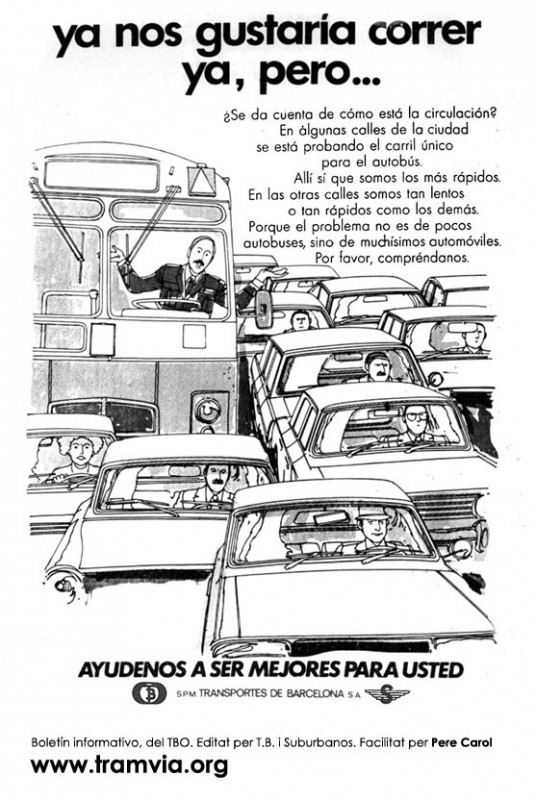 ya nos gustaría correr ya, pero...

¿Se da cuenta de cómo está la circulación? En álgunas calles de la ciudad se está probando el carril único para el autobús. Allí sí que somos los más rápidos. En las otras calles somos tan lentos o tan rápidos como los demás. Porque el problema no es de pocos autobuses, sino de muchísimos automóviles. Por favor, compréndanos.

AYUDENOS A SER MEJORES PARA USTED

SPM TRANSPORTES DE BARCELONA S A

Boletín informativo, del TBO. Editat per T.B. i Suburbanos. Facilitat per Pere Carol
www.tramvia.org